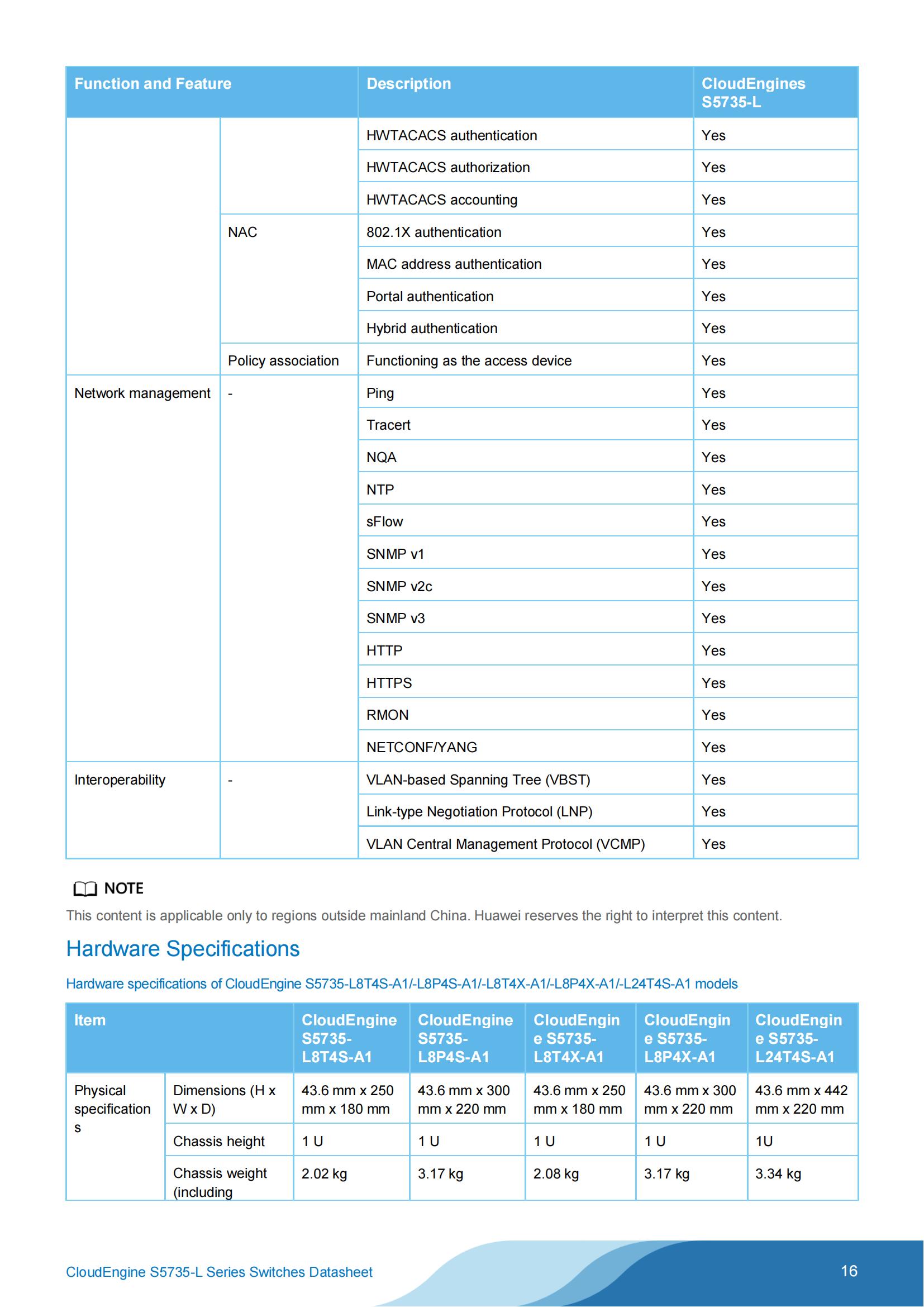 | Function and Feature | | Description | CloudEngines S5735-L |
|---|---|---|---|
| | | HWTACACS authentication | Yes |
| | | HWTACACS authorization | Yes |
| | | HWTACACS accounting | Yes |
| | NAC | 802.1X authentication | Yes |
| | | MAC address authentication | Yes |
| | | Portal authentication | Yes |
| | | Hybrid authentication | Yes |
| | Policy association | Functioning as the access device | Yes |
| Network management | - | Ping | Yes |
| | | Tracert | Yes |
| | | NQA | Yes |
| | | NTP | Yes |
| | | sFlow | Yes |
| | | SNMP v1 | Yes |
| | | SNMP v2c | Yes |
| | | SNMP v3 | Yes |
| | | HTTP | Yes |
| | | HTTPS | Yes |
| | | RMON | Yes |
| | | NETCONF/YANG | Yes |
| Interoperability | - | VLAN-based Spanning Tree (VBST) | Yes |
| | | Link-type Negotiation Protocol (LNP) | Yes |
| | | VLAN Central Management Protocol (VCMP) | Yes |

NOTE
This content is applicable only to regions outside mainland China. Huawei reserves the right to interpret this content.

Hardware Specifications

Hardware specifications of CloudEngine S5735-L8T4S-A1/-L8P4S-A1/-L8T4X-A1/-L8P4X-A1/-L24T4S-A1 models

| Item | | CloudEngine S5735-L8T4S-A1 | CloudEngine S5735-L8P4S-A1 | CloudEngine S5735-L8T4X-A1 | CloudEngine S5735-L8P4X-A1 | CloudEngine S5735-L24T4S-A1 |
|---|---|---|---|---|---|---|
| Physical specifications | Dimensions (H x W x D) | 43.6 mm x 250 mm x 180 mm | 43.6 mm x 300 mm x 220 mm | 43.6 mm x 250 mm x 180 mm | 43.6 mm x 300 mm x 220 mm | 43.6 mm x 442 mm x 220 mm |
| | Chassis height | 1 U | 1 U | 1 U | 1 U | 1U |
| | Chassis weight (including | 2.02 kg | 3.17 kg | 2.08 kg | 3.17 kg | 3.34 kg |

CloudEngine S5735-L Series Switches Datasheet
16